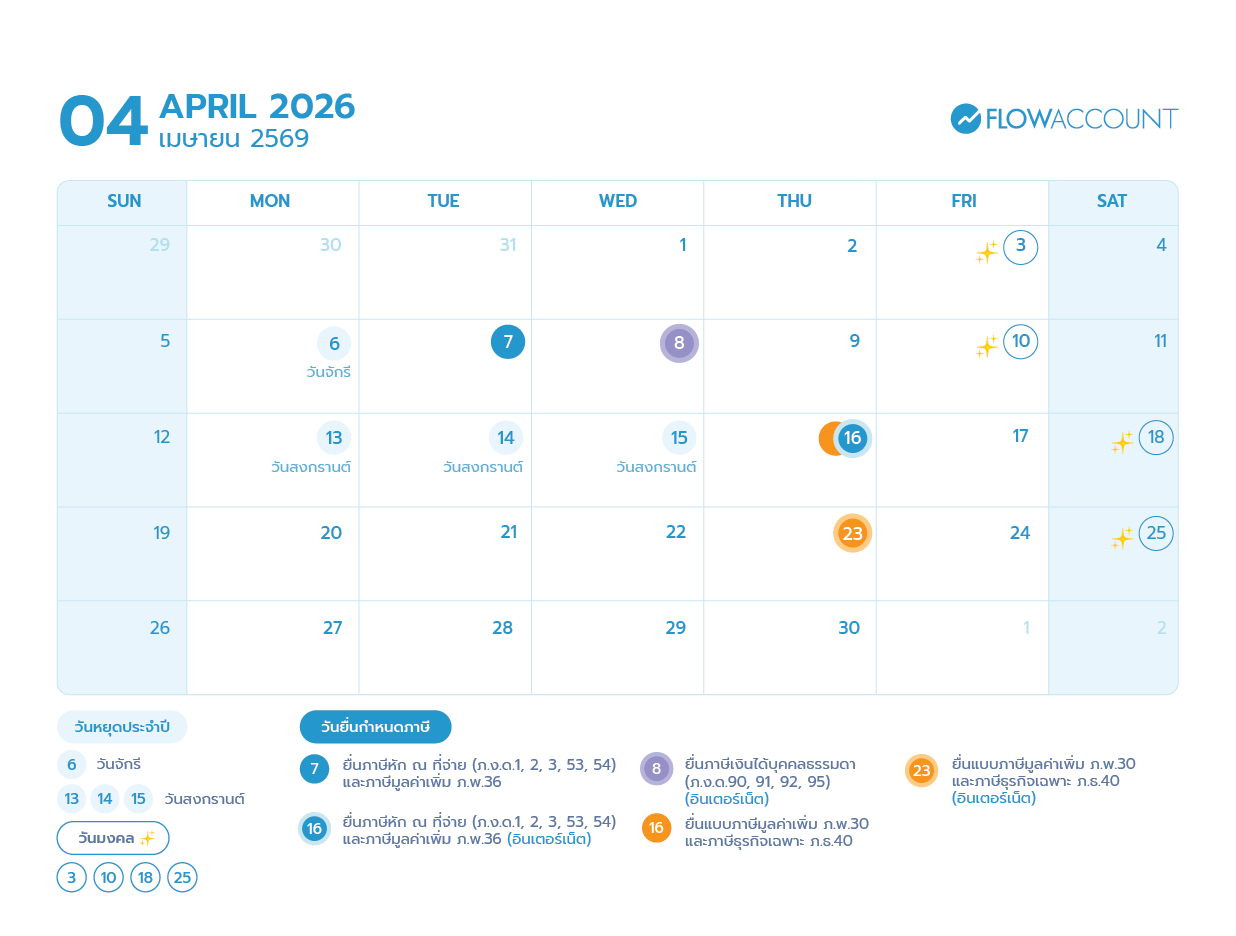 04 APRIL 2026
เมษายน 2569

FLOWACCOUNT

| SUN | MON | TUE | WED | THU | FRI | SAT |
|---|---|---|---|---|---|---|
| 29 | 30 | 31 | 1 | 2 | 3 | 4 |
| 5 | 6 วันจักรี | 7 | 8 | 9 | 10 | 11 |
| 12 | 13 วันสงกรานต์ | 14 วันสงกรานต์ | 15 วันสงกรานต์ | 16 | 17 | 18 |
| 19 | 20 | 21 | 22 | 23 | 24 | 25 |
| 26 | 27 | 28 | 29 | 30 | 1 | 2 |

วันหยุดประจำปี

6 วันจักรี

13 14 15 วันสงกรานต์

วันมงคล

3 10 18 25

วันยื่นกำหนดภาษี

7 ยื่นภาษีหัก ณ ที่จ่าย (ภ.ง.ด.1, 2, 3, 53, 54) และภาษีมูลค่าเพิ่ม ภ.พ.36

16 ยื่นภาษีหัก ณ ที่จ่าย (ภ.ง.ด.1, 2, 3, 53, 54) และภาษีมูลค่าเพิ่ม ภ.พ.36 (อินเตอร์เน็ต)

8 ยื่นภาษีเงินได้บุคคลธรรมดา (ภ.ง.ด.90, 91, 92, 95) (อินเตอร์เน็ต)

16 ยื่นแบบภาษีมูลค่าเพิ่ม ภ.พ.30 และภาษีธุรกิจเฉพาะ ภ.ธ.40

23 ยื่นแบบภาษีมูลค่าเพิ่ม ภ.พ.30 และภาษีธุรกิจเฉพาะ ภ.ธ.40 (อินเตอร์เน็ต)